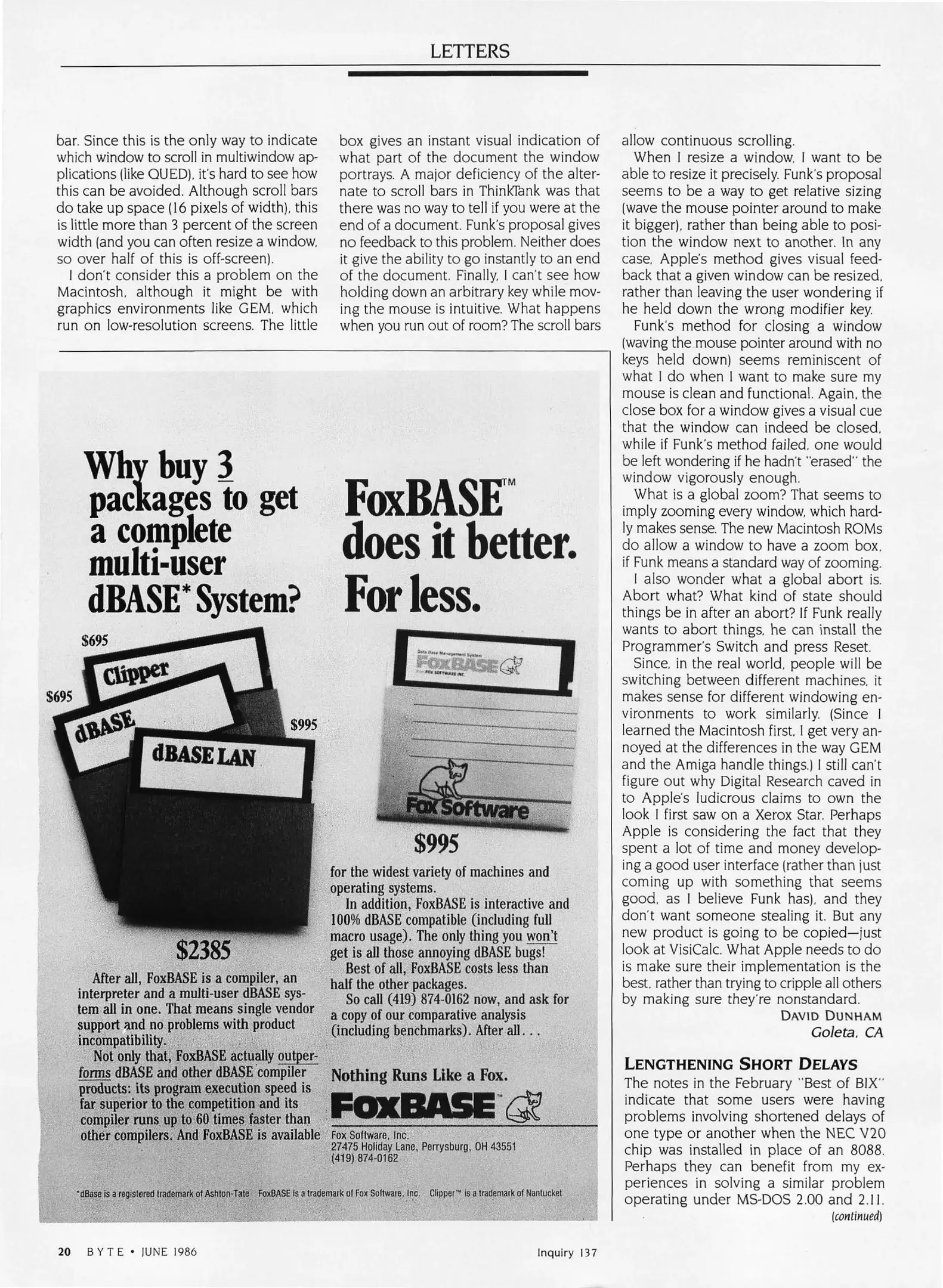 LETTERS

bar. Since this is the only way to indicate which window to scroll in multiwindow applications (like QUED), it's hard to see how this can be avoided. Although scroll bars do take up space (16 pixels of width), this is little more than 3 percent of the screen width (and you can often resize a window, so over half of this is off-screen).

I don't consider this a problem on the Macintosh, although it might be with graphics environments like GEM, which run on low-resolution screens. The little box gives an instant visual indication of what part of the document the window portrays. A major deficiency of the alternate to scroll bars in ThinkTank was that there was no way to tell if you were at the end of a document. Funk's proposal gives no feedback to this problem. Neither does it give the ability to go instantly to an end of the document. Finally, I can't see how holding down an arbitrary key while moving the mouse is intuitive. What happens when you run out of room? The scroll bars allow continuous scrolling.

When I resize a window, I want to be able to resize it precisely. Funk's proposal seems to be a way to get relative sizing (wave the mouse pointer around to make it bigger), rather than being able to position the window next to another. In any case, Apple's method gives visual feedback that a given window can be resized, rather than leaving the user wondering if he held down the wrong modifier key.

Funk's method for closing a window (waving the mouse pointer around with no keys held down) seems reminiscent of what I do when I want to make sure my mouse is clean and functional. Again, the close box for a window gives a visual cue that the window can indeed be closed, while if Funk's method failed, one would be left wondering if he hadn't "erased" the window vigorously enough.

What is a global zoom? That seems to imply zooming every window, which hardly makes sense. The new Macintosh ROMs do allow a window to have a zoom box, if Funk means a standard way of zooming.

I also wonder what a global abort is. Abort what? What kind of state should things be in after an abort? If Funk really wants to abort things, he can install the Programmer's Switch and press Reset.

Since, in the real world, people will be switching between different machines, it makes sense for different windowing environments to work similarly. (Since I learned the Macintosh first, I get very annoyed at the differences in the way GEM and the Amiga handle things.) I still can't figure out why Digital Research caved in to Apple's ludicrous claims to own the look I first saw on a Xerox Star. Perhaps Apple is considering the fact that they spent a lot of time and money developing a good user interface (rather than just coming up with something that seems good, as I believe Funk has), and they don't want someone stealing it. But any new product is going to be copied—just look at VisiCalc. What Apple needs to do is make sure their implementation is the best, rather than trying to cripple all others by making sure they're nonstandard.

DAVID DUNHAM
Goleta, CA

LENGTHENING SHORT DELAYS

The notes in the February "Best of BIX" indicate that some users were having problems involving shortened delays of one type or another when the NEC V20 chip was installed in place of an 8088. Perhaps they can benefit from my experiences in solving a similar problem operating under MS-DOS 2.00 and 2.11.

(continued)

Why buy 3 packages to get a complete multi-user dBASE* System?

$695 Clipper
$695 dBASE
$995 dBASE LAN

$2385

After all, FoxBASE is a compiler, an interpreter and a multi-user dBASE system all in one. That means single vendor support and no problems with product incompatibility.

Not only that, FoxBASE actually outperforms dBASE and other dBASE compiler products: its program execution speed is far superior to the competition and its compiler runs up to 60 times faster than other compilers. And FoxBASE is available

FoxBASE™ does it better. For less.

Data Base Management System
FOXBASE
from FOX SOFTWARE INC.

Fox Software

$995

for the widest variety of machines and operating systems.

In addition, FoxBASE is interactive and 100% dBASE compatible (including full macro usage). The only thing you won't get is all those annoying dBASE bugs!

Best of all, FoxBASE costs less than half the other packages.

So call (419) 874-0162 now, and ask for a copy of our comparative analysis (including benchmarks). After all...

Nothing Runs Like a Fox.
FOXBASE™

Fox Software, Inc.
27475 Holiday Lane, Perrysburg, OH 43551
(419) 874-0162

*dBase is a registered trademark of Ashton-Tate FoxBASE is a trademark of Fox Software, Inc. Clipper™ is a trademark of Nantucket

20 BYTE • JUNE 1986

Inquiry 137